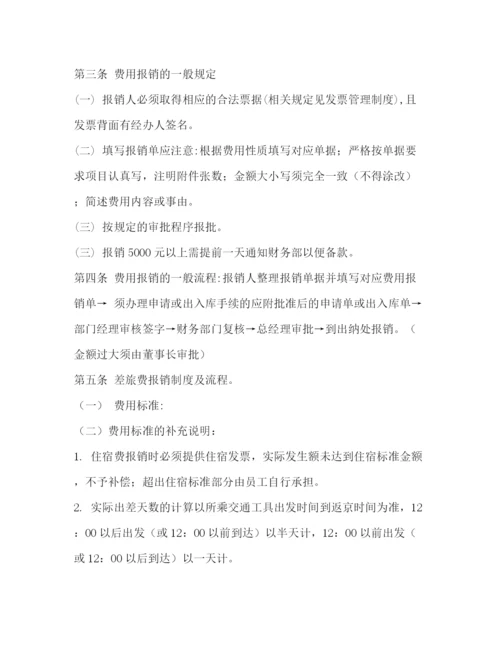 第三条 费用报销的一般规定

(一) 报销人必须取得相应的合法票据(相关规定见发票管理制度),且发票背面有经办人签名。

(二) 填写报销单应注意:根据费用性质填写对应单据;严格按单据要求项目认真写,注明附件张数;金额大小写须完全一致（不得涂改）;简述费用内容或事由。

(三) 按规定的审批程序报批。

(三) 报销 5000 元以上需提前一天通知财务部以便备款。

第四条 费用报销的一般流程:报销人整理报销单据并填写对应费用报销单→ 须办理申请或出入库手续的应附批准后的申请单或出入库单→部门经理审核签字→财务部门复核→总经理审批→到出纳处报销。（金额过大须由董事长审批）

第五条 差旅费报销制度及流程。

（一） 费用标准:

（二）费用标准的补充说明：

1. 住宿费报销时必须提供住宿发票，实际发生额未达到住宿标准金额，不予补偿；超出住宿标准部分由员工自行承担。

2. 实际出差天数的计算以所乘交通工具出发时间到返京时间为准，12：00 以后出发（或 12：00 以前到达）以半天计，12：00 以前出发（或 12：00 以后到达）以一天计。